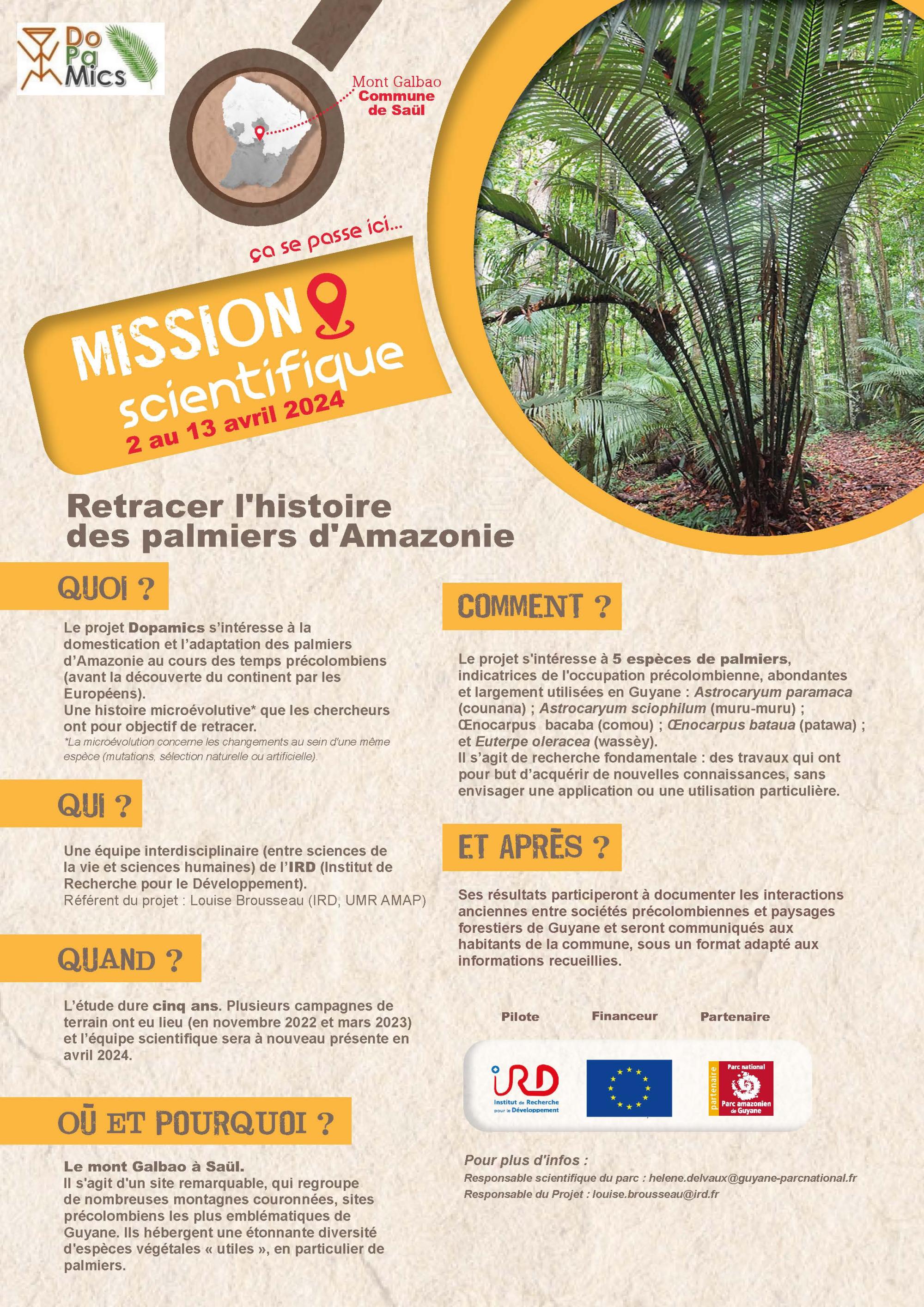 Do Pa Mics

Mont Galbao
Commune de Saül

ça se passe ici...

MISSION scientifique
2 au 13 avril 2024

Retracer l'histoire des palmiers d'Amazonie

QUOI ?

Le projet Dopamics s'intéresse à la domestication et l'adaptation des palmiers d'Amazonie au cours des temps précolombiens (avant la découverte du continent par les Européens).
Une histoire microévolutive* que les chercheurs ont pour objectif de retracer.
*La microévolution concerne les changements au sein d'une même espèce (mutations, sélection naturelle ou artificielle).

QUI ?

Une équipe interdisciplinaire (entre sciences de la vie et sciences humaines) de l'IRD (Institut de Recherche pour le Développement).
Référent du projet : Louise Brousseau (IRD, UMR AMAP)

QUAND ?

L'étude dure cinq ans. Plusieurs campagnes de terrain ont eu lieu (en novembre 2022 et mars 2023) et l'équipe scientifique sera à nouveau présente en avril 2024.

OÙ ET POURQUOI ?

Le mont Galbao à Saül.
Il s'agit d'un site remarquable, qui regroupe de nombreuses montagnes couronnées, sites précolombiens les plus emblématiques de Guyane. Ils hébergent une étonnante diversité d'espèces végétales « utiles », en particulier de palmiers.

COMMENT ?

Le projet s'intéresse à 5 espèces de palmiers, indicatrices de l'occupation précolombienne, abondantes et largement utilisées en Guyane : Astrocaryum paramaca (counana) ; Astrocaryum sciophilum (muru-muru) ; Œnocarpus bacaba (comou) ; Œnocarpus bataua (patawa) ; et Euterpe oleracea (wassèy).
Il s'agit de recherche fondamentale : des travaux qui ont pour but d'acquérir de nouvelles connaissances, sans envisager une application ou une utilisation particulière.

ET APRÈS ?

Ses résultats participeront à documenter les interactions anciennes entre sociétés précolombiennes et paysages forestiers de Guyane et seront communiqués aux habitants de la commune, sous un format adapté aux informations recueillies.

Pilote
Financeur
Partenaire

IRD Institut de Recherche pour le Développement

partenaire Parc national Parc amazonien de Guyane

Pour plus d'infos :
Responsable scientifique du parc : helene.delvaux@guyane-parcnational.fr
Responsable du Projet : louise.brousseau@ird.fr